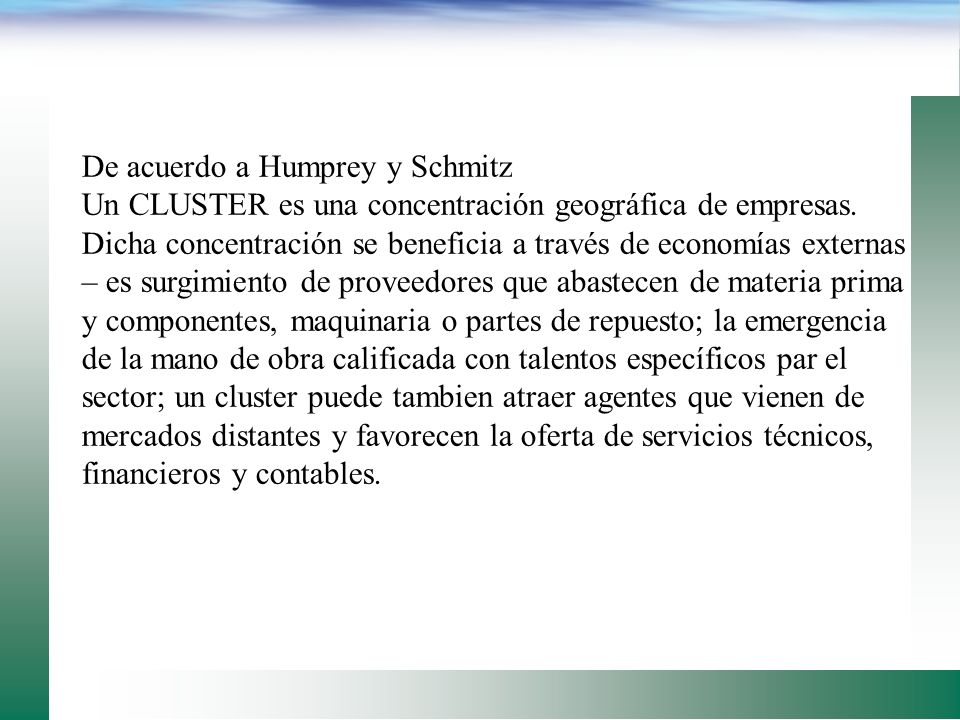 De acuerdo a Humprey y Schmitz
Un CLUSTER es una concentración geográfica de empresas. Dicha concentración se beneficia a través de economías externas – es surgimiento de proveedores que abastecen de materia prima y componentes, maquinaria o partes de repuesto; la emergencia de la mano de obra calificada con talentos específicos par el sector; un cluster puede tambien atraer agentes que vienen de mercados distantes y favorecen la oferta de servicios técnicos, financieros y contables.